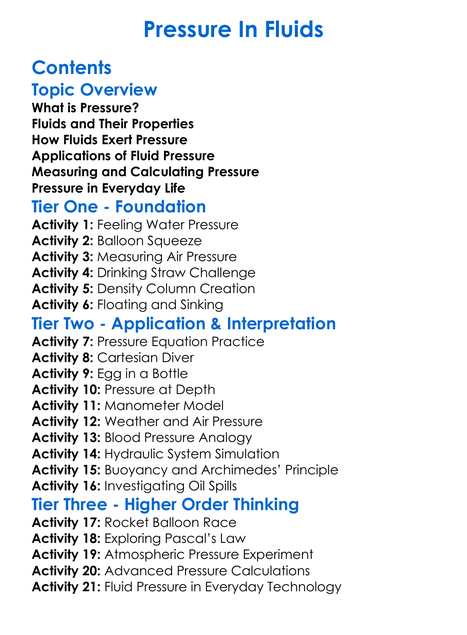 Pressure In Fluids

Contents

Topic Overview

What is Pressure?
Fluids and Their Properties
How Fluids Exert Pressure
Applications of Fluid Pressure
Measuring and Calculating Pressure
Pressure in Everyday Life

Tier One - Foundation

Activity 1: Feeling Water Pressure
Activity 2: Balloon Squeeze
Activity 3: Measuring Air Pressure
Activity 4: Drinking Straw Challenge
Activity 5: Density Column Creation
Activity 6: Floating and Sinking

Tier Two - Application & Interpretation

Activity 7: Pressure Equation Practice
Activity 8: Cartesian Diver
Activity 9: Egg in a Bottle
Activity 10: Pressure at Depth
Activity 11: Manometer Model
Activity 12: Weather and Air Pressure
Activity 13: Blood Pressure Analogy
Activity 14: Hydraulic System Simulation
Activity 15: Buoyancy and Archimedes' Principle
Activity 16: Investigating Oil Spills

Tier Three - Higher Order Thinking

Activity 17: Rocket Balloon Race
Activity 18: Exploring Pascal's Law
Activity 19: Atmospheric Pressure Experiment
Activity 20: Advanced Pressure Calculations
Activity 21: Fluid Pressure in Everyday Technology